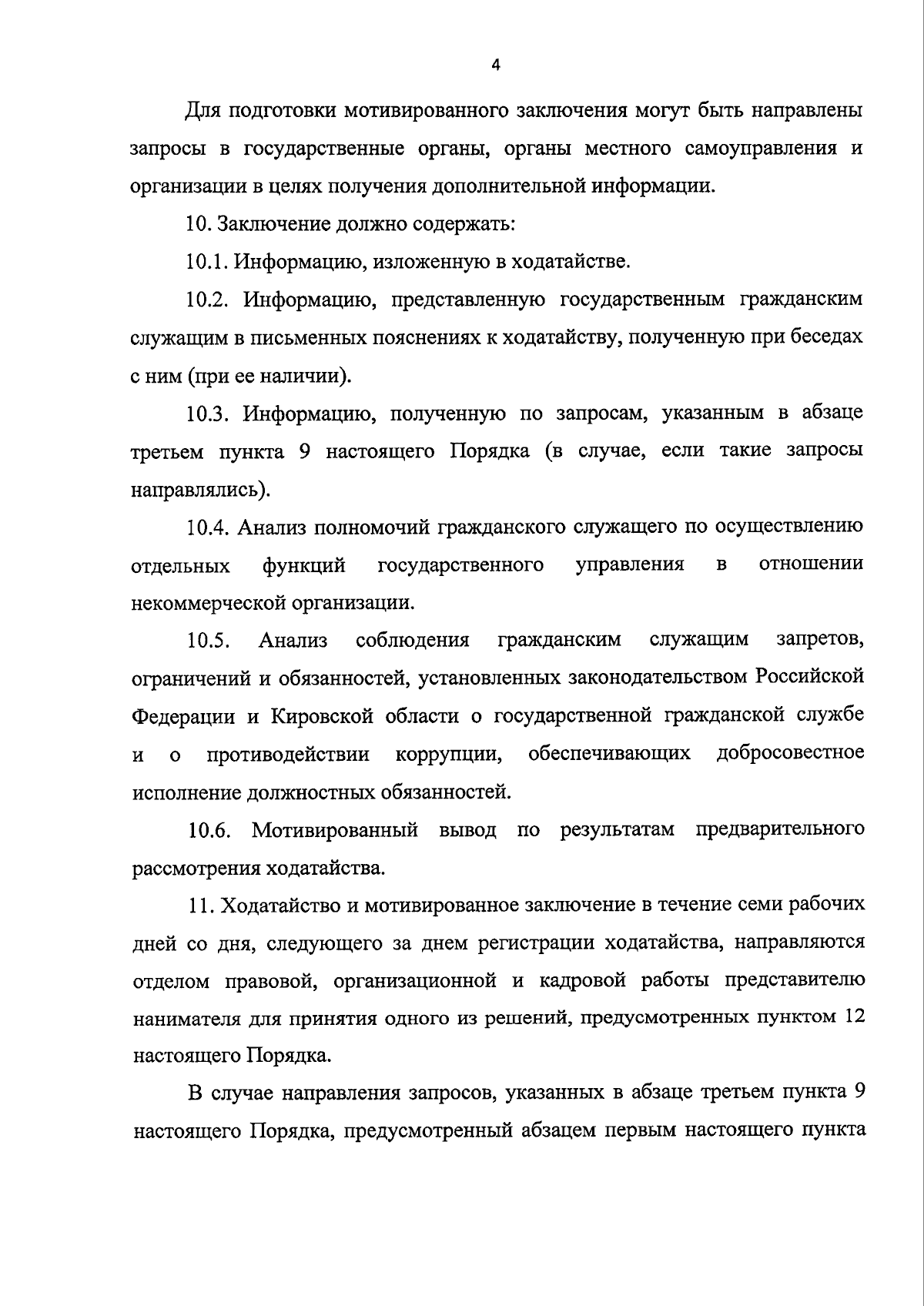 4

Для подготовки мотивированного заключения могут быть направлены запросы в государственные органы, органы местного самоуправления и организации в целях получения дополнительной информации.

10. Заключение должно содержать:

10.1. Информацию, изложенную в ходатайстве.

10.2. Информацию, представленную государственным гражданским служащим в письменных пояснениях к ходатайству, полученную при беседах с ним (при ее наличии).

10.3. Информацию, полученную по запросам, указанным в абзаце третьем пункта 9 настоящего Порядка (в случае, если такие запросы направлялись).

10.4. Анализ полномочий гражданского служащего по осуществлению отдельных функций государственного управления в отношении некоммерческой организации.

10.5. Анализ соблюдения гражданским служащим запретов, ограничений и обязанностей, установленных законодательством Российской Федерации и Кировской области о государственной гражданской службе и о противодействии коррупции, обеспечивающих добросовестное исполнение должностных обязанностей.

10.6. Мотивированный вывод по результатам предварительного рассмотрения ходатайства.

11. Ходатайство и мотивированное заключение в течение семи рабочих дней со дня, следующего за днем регистрации ходатайства, направляются отделом правовой, организационной и кадровой работы представителю нанимателя для принятия одного из решений, предусмотренных пунктом 12 настоящего Порядка.

В случае направления запросов, указанных в абзаце третьем пункта 9 настоящего Порядка, предусмотренный абзацем первым настоящего пункта